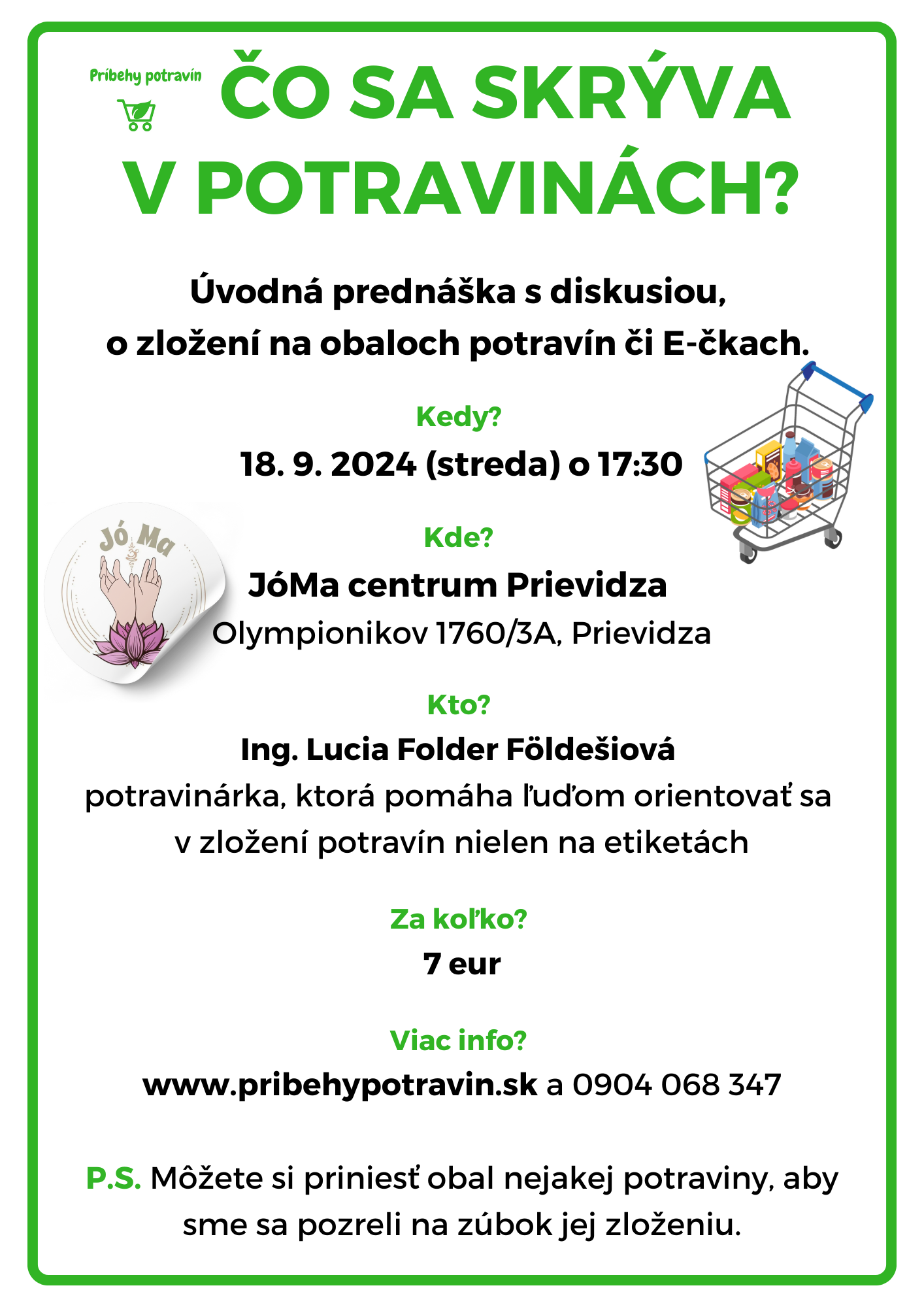 Príbehy potravín

ČO SA SKRÝVA V POTRAVINÁCH?

Úvodná prednáška s diskusiou, o zložení na obaloch potravín či E-čkach.

Kedy?

18. 9. 2024 (streda) o 17:30

Jó Ma

Kde?

JóMa centrum Prievidza
Olympionikov 1760/3A, Prievidza

Kto?

Ing. Lucia Folder Földešiová
potravinárka, ktorá pomáha ľuďom orientovať sa v zložení potravín nielen na etiketách

Za koľko?

7 eur

Viac info?

www.pribehypotravin.sk a 0904 068 347

P.S. Môžete si priniesť obal nejakej potraviny, aby sme sa pozreli na zúbok jej zloženiu.